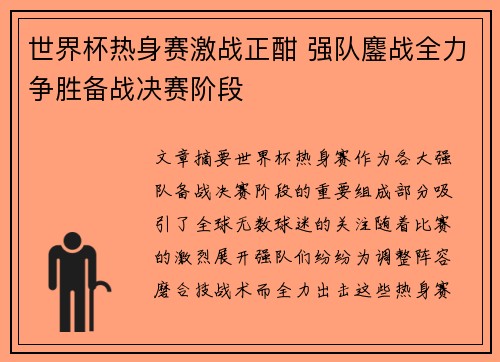 世界杯热身赛激战正酣 强队鏖战全力争胜备战决赛阶段

文章摘要世界杯热身赛作为各大强队备战决赛阶段的重要组成部分吸引了全球无数球迷的关注随着比赛的激烈展开强队们纷纷为调整阵容磨合技战术而全力出击这些热身赛